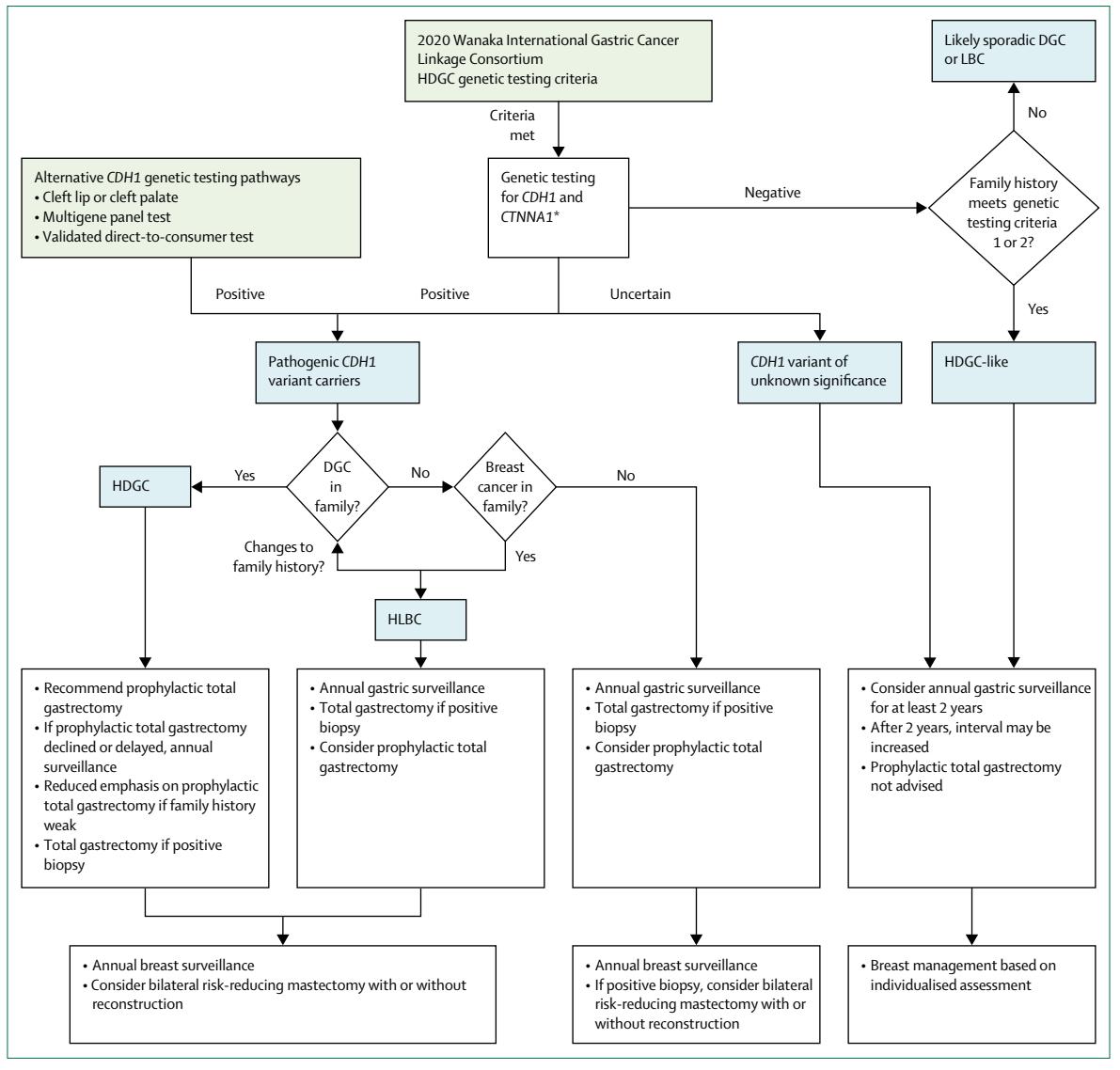 2020 Wanaka International Gastric Cancer Linkage Consortium
HDGC genetic testing criteria

Likely sporadic DGC or LBC

Criteria met

No

Alternative CDH1 genetic testing pathways
• Cleft lip or cleft palate
• Multigene panel test
• Validated direct-to-consumer test

Genetic testing for CDH1 and CTNNA1*

Negative

Family history meets genetic testing criteria 1 or 2?

Positive

Positive

Uncertain

Yes

Pathogenic CDH1 variant carriers

CDH1 variant of unknown significance

HDGC-like

HDGC

Yes

DGC in family?

No

Breast cancer in family?

No

Changes to family history?

Yes

HLBC

• Recommend prophylactic total gastrectomy
• If prophylactic total gastrectomy declined or delayed, annual surveillance
• Reduced emphasis on prophylactic total gastrectomy if family history weak
• Total gastrectomy if positive biopsy

• Annual gastric surveillance
• Total gastrectomy if positive biopsy
• Consider prophylactic total gastrectomy

• Annual gastric surveillance
• Total gastrectomy if positive biopsy
• Consider prophylactic total gastrectomy

• Consider annual gastric surveillance for at least 2 years
• After 2 years, interval may be increased
• Prophylactic total gastrectomy not advised

• Annual breast surveillance
• Consider bilateral risk-reducing mastectomy with or without reconstruction

• Annual breast surveillance
• If positive biopsy, consider bilateral risk-reducing mastectomy with or without reconstruction

• Breast management based on individualised assessment